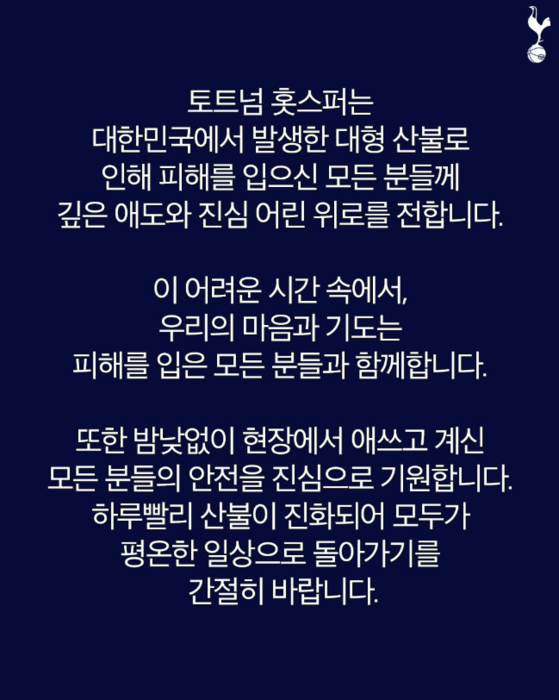 토트넘 홋스퍼는
대한민국에서 발생한 대형 산불로
인해 피해를 입으신 모든 분들께
깊은 애도와 진심 어린 위로를 전합니다.

이 어려운 시간 속에서,
우리의 마음과 기도는
피해를 입은 모든 분들과 함께합니다.

또한 밤낮없이 현장에서 애쓰고 계신
모든 분들의 안전을 진심으로 기원합니다.
하루빨리 산불이 진화되어 모두가
평온한 일상으로 돌아가기를
간절히 바랍니다.